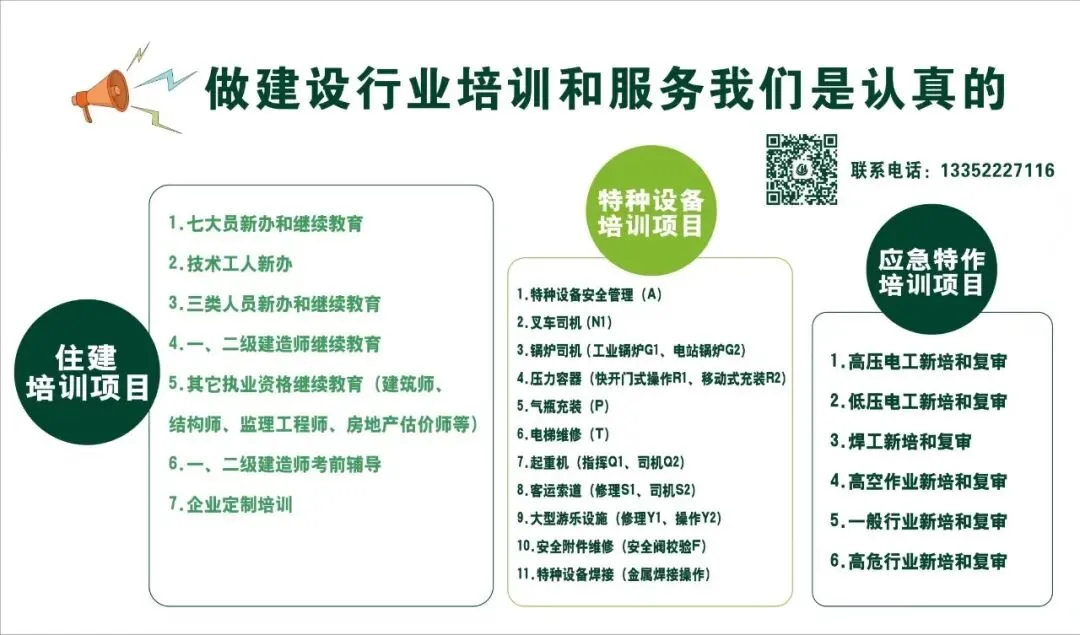 做建设行业培训和服务我们是认真的

联系电话：13352227116

住建
培训项目

1.七大员新办和继续教育

2.技术工人新办

3.三类人员新办和继续教育

4.一、二级建造师继续教育

5.其它执业资格继续教育（建筑师、结构师、监理工程师、房地产估价师等）

6.一、二级建造师考前辅导

7.企业定制培训

特种设备
培训项目

1.特种设备安全管理（A）

2.叉车司机（N1）

3.锅炉司机（工业锅炉G1、电站锅炉G2）

4.压力容器（快开门式操作R1、移动式充装R2）

5.气瓶充装（P）

6.电梯维修（T）

7.起重机（指挥Q1、司机Q2）

8.客运索道（修理S1、司机S2）

9.大型游乐设施（修理Y1、操作Y2）

10.安全附件维修（安全阀校验F）

11.特种设备焊接（金属焊接操作）

应急特作
培训项目

1.高压电工新培和复审

2.低压电工新培和复审

3.焊工新培和复审

4.高空作业新培和复审

5.一般行业新培和复审

6.高危行业新培和复审